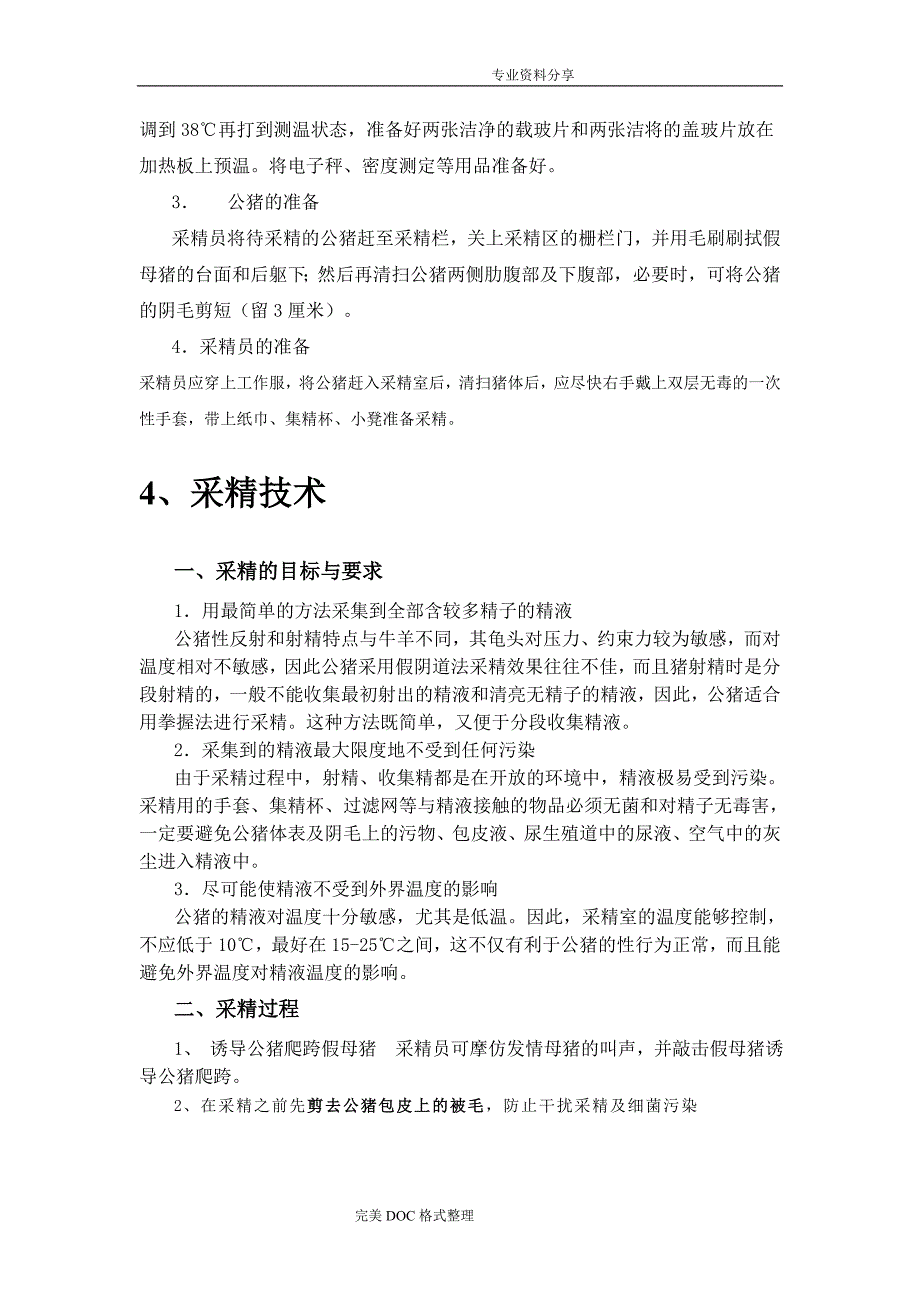 专业资料分享

调到 38℃再打到测温状态，准备好两张洁净的载玻片和两张洁将的盖玻片放在加热板上预温。将电子秤、密度测定等用品准备好。

3．　公猪的准备

采精员将待采精的公猪赶至采精栏，关上采精区的栅栏门，并用毛刷刷拭假母猪的台面和后躯下；然后再清扫公猪两侧肋腹部及下腹部，必要时，可将公猪的阴毛剪短（留 3 厘米）。

4．采精员的准备

采精员应穿上工作服，将公猪赶入采精室后，清扫猪体后，应尽快右手戴上双层无毒的一次性手套，带上纸巾、集精杯、小凳准备采精。

4、采精技术

一、采精的目标与要求

1．用最简单的方法采集到全部含较多精子的精液

公猪性反射和射精特点与牛羊不同，其龟头对压力、约束力较为敏感，而对温度相对不敏感，因此公猪采用假阴道法采精效果往往不佳，而且猪射精时是分段射精的，一般不能收集最初射出的精液和清亮无精子的精液，因此，公猪适合用拳握法进行采精。这种方法既简单，又便于分段收集精液。

2．采集到的精液最大限度地不受到任何污染

由于采精过程中，射精、收集精都是在开放的环境中，精液极易受到污染。采精用的手套、集精杯、过滤网等与精液接触的物品必须无菌和对精子无毒害，一定要避免公猪体表及阴毛上的污物、包皮液、尿生殖道中的尿液、空气中的灰尘进入精液中。

3．尽可能使精液不受到外界温度的影响

公猪的精液对温度十分敏感，尤其是低温。因此，采精室的温度能够控制，不应低于 10℃，最好在 15-25℃之间，这不仅有利于公猪的性行为正常，而且能避免外界温度对精液温度的影响。

二、采精过程

1、　诱导公猪爬跨假母猪　采精员可摩仿发情母猪的叫声，并敲击假母猪诱导公猪爬跨。

2、在采精之前先剪去公猪包皮上的被毛，防止干扰采精及细菌污染

完美 DOC 格式整理